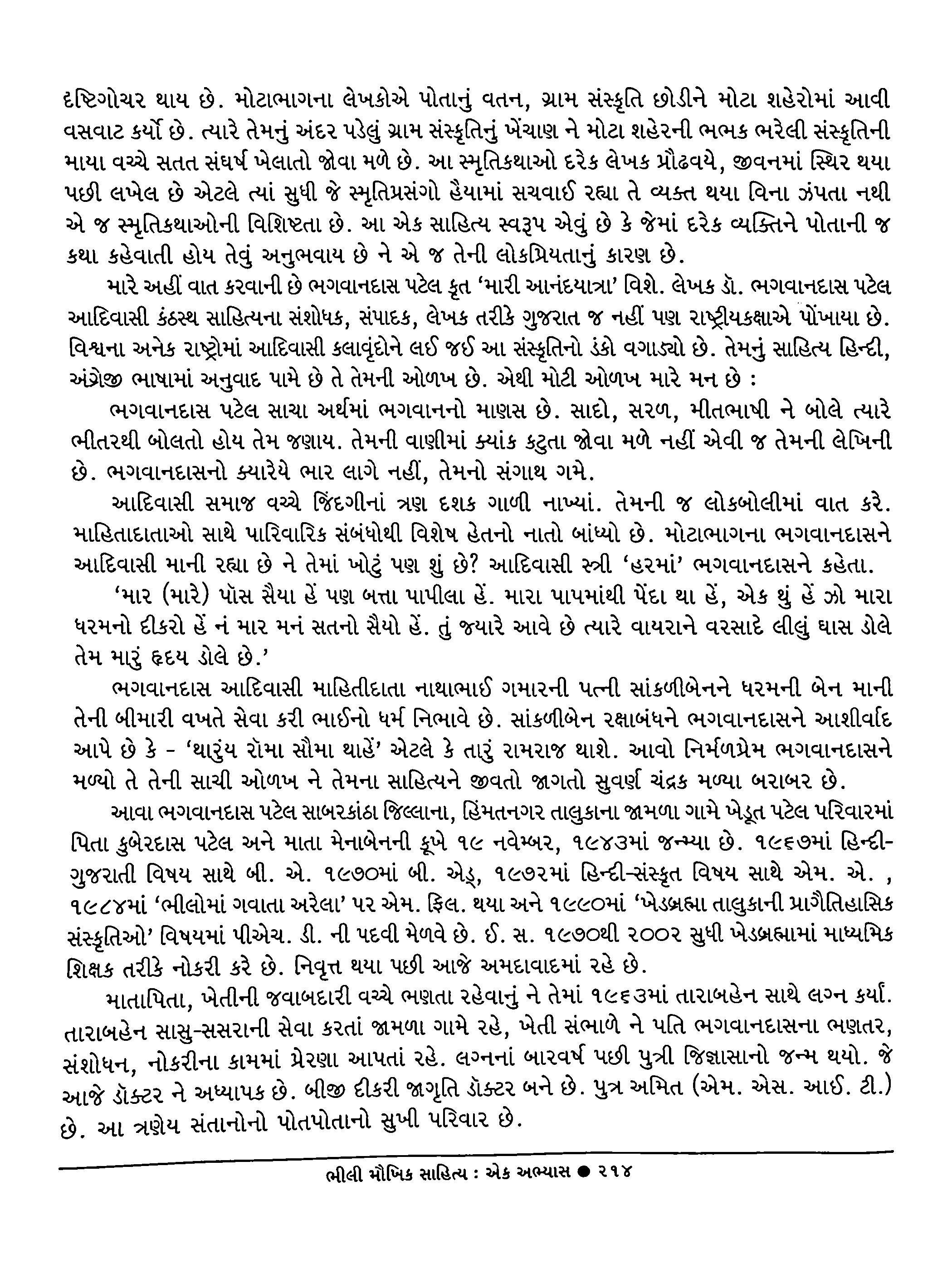 દષ્ટિગોચર થાય છે. મોટાભાગના લેખકોએ પોતાનું વતન, ગ્રામ સંસ્કૃતિ છોડીને મોટા શહેરોમાં આવી વસવાટ કર્યો છે. ત્યારે તેમનું અંદર પડેલું ગ્રામ સંસ્કૃતિનું ખેંચાણ ને મોટા શહેરની ભભક ભરેલી સંસ્કૃતિની માયા વચ્ચે સતત સંઘર્ષ ખેલાતો જોવા મળે છે. આ સ્મૃતિકથાઓ દરેક લેખક પ્રૌઢવયે, જીવનમાં સ્થિર થયા પછી લખેલ છે એટલે ત્યાં સુધી જે સ્મૃતિપ્રસંગો હૈયામાં સચવાઈ રહ્યા તે વ્યક્ત થયા વિના ઝંપતા નથી એ જ સ્મૃતિકથાઓની વિશિષ્ટતા છે. આ એક સાહિત્ય સ્વરૂપ એવું છે કે જેમાં દરેક વ્યક્તિને પોતાની જ કથા કહેવાતી હોય તેવું અનુભવાય છે ને એ જ તેની લોકપ્રિયતાનું કારણ છે.

મારે અહીં વાત કરવાની છે ભગવાનદાસ પટેલ કૃત 'મારી આનંદયાત્રા' વિશે. લેખક ડૉ. ભગવાનદાસ પટેલ આદિવાસી કંઠસ્થ સાહિત્યના સંશોધક, સંપાદક, લેખક તરીકે ગુજરાત જ નહીં પણ રાષ્ટ્રીયકક્ષાએ પોંખાયા છે. વિશ્વના અનેક રાષ્ટ્રોમાં આદિવાસી કલાવૃંદોને લઈ જઈ આ સંસ્કૃતિનો ડંકો વગાડ્યો છે. તેમનું સાહિત્ય હિન્દી, અંગ્રેજી ભાષામાં અનુવાદ પામે છે તે તેમની ઓળખ છે. એથી મોટી ઓળખ મારે મન છે :

ભગવાનદાસ પટેલ સાચા અર્થમાં ભગવાનનો માણસ છે. સાદો, સરળ, મીતભાષી ને બોલે ત્યારે ભીતરથી બોલતો હોય તેમ જણાય. તેમની વાણીમાં ક્યાંક કટુતા જોવા મળે નહીં એવી જ તેમની લેખિની છે. ભગવાનદાસનો ક્યારેયે ભાર લાગે નહીં, તેમનો સંગાથ ગમે.

આદિવાસી સમાજ વચ્ચે જિંદગીનાં ત્રણ દશક ગાળી નાખ્યાં. તેમની જ લોકબોલીમાં વાત કરે. માહિતાદાતાઓ સાથે પારિવારિક સંબંધોથી વિશેષ હેતનો નાતો બાંધ્યો છે. મોટાભાગના ભગવાનદાસને આદિવાસી માની રહ્યા છે ને તેમાં ખોટું પણ શું છે? આદિવાસી સ્ત્રી 'હરમાં' ભગવાનદાસને કહેતા.

'માર (મારે) પૉસ સૈયા હેં પણ બત્તા પાપીલા હેં. મારા પાપમાંથી પેંદા થા હેં, એક થું હેં ઝો મારા ધરમનો દીકરો હેં નં માર મનં સતનો સૈયો હેં. તું જ્યારે આવે છે ત્યારે વાયરાને વરસાદે લીલું ઘાસ ડોલે તેમ મારું હૃદય ડોલે છે.'

ભગવાનદાસ આદિવાસી માહિતીદાતા નાથાભાઈ ગમારની પત્ની સાંકળીબેનને ધરમની બેન માની તેની બીમારી વખતે સેવા કરી ભાઈનો ધર્મ નિભાવે છે. સાંકળીબેન રક્ષાબંધને ભગવાનદાસને આશીર્વાદ આપે છે કે - 'થારુંય રૉમા સૌમા થાહેં' એટલે કે તારું રામરાજ થાશે. આવો નિર્મળપ્રેમ ભગવાનદાસને મળ્યો તે તેની સાચી ઓળખ ને તેમના સાહિત્યને જીવતો જાગતો સુવર્ણ ચંદ્રક મળ્યા બરાબર છે.

આવા ભગવાનદાસ પટેલ સાબરકાંઠા જિલ્લાના, હિંમતનગર તાલુકાના જામળા ગામે ખેડૂત પટેલ પરિવારમાં પિતા કુબેરદાસ પટેલ અને માતા મેનાબેનની કૂખે ૧૯ નવેમ્બર, ૧૯૪૩માં જન્મ્યા છે. ૧૯૬૭માં હિન્દી-ગુજરાતી વિષય સાથે બી. એ. ૧૯૭૦માં બી. એડ્, ૧૯૭૨માં હિન્દી-સંસ્કૃત વિષય સાથે એમ. એ. , ૧૯૮૪માં 'ભીલોમાં ગવાતા અરેલા' પર એમ. ફિલ. થયા અને ૧૯૯૦માં 'ખેડબ્રહ્મા તાલુકાની પ્રાગૈતિહાસિક સંસ્કૃતિઓ' વિષયમાં પીએચ. ડી. ની પદવી મેળવે છે. ઈ. સ. ૧૯૭૦થી ૨૦૦૨ સુધી ખેડબ્રહ્મામાં માધ્યમિક શિક્ષક તરીકે નોકરી કરે છે. નિવૃત્ત થયા પછી આજે અમદાવાદમાં રહે છે.

માતાપિતા, ખેતીની જવાબદારી વચ્ચે ભણતા રહેવાનું ને તેમાં ૧૯૬૩માં તારાબહેન સાથે લગ્ન કર્યાં. તારાબહેન સાસુ-સસરાની સેવા કરતાં જામળા ગામે રહે, ખેતી સંભાળે ને પતિ ભગવાનદાસના ભણતર, સંશોધન, નોકરીના કામમાં પ્રેરણા આપતાં રહે. લગ્નનાં બારવર્ષ પછી પુત્રી જિજ્ઞાસાનો જન્મ થયો. જે આજે ડૉક્ટર ને અધ્યાપક છે. બીજી દીકરી જાગૃતિ ડૉક્ટર બને છે. પુત્ર અમિત (એમ. એસ. આઈ. ટી.) છે. આ ત્રણેય સંતાનોનો પોતપોતાનો સુખી પરિવાર છે.

ભીલી મૌખિક સાહિત્ય : એક અભ્યાસ ● ૨૧૪